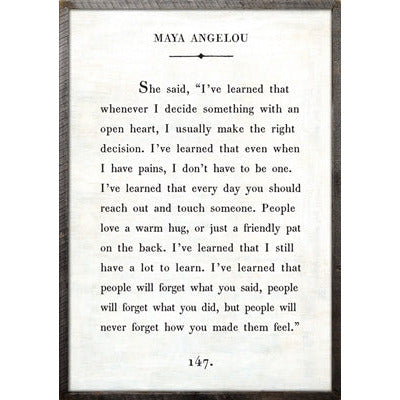 MAYA ANGELOU

She said, "I've learned that whenever I decide something with an open heart, I usually make the right decision. I've learned that even when I have pains, I don't have to be one. I've learned that every day you should reach out and touch someone. People love a warm hug, or just a friendly pat on the back. I've learned that I still have a lot to learn. I've learned that people will forget what you said, people will forget what you did, but people will never forget how you made them feel."

147.